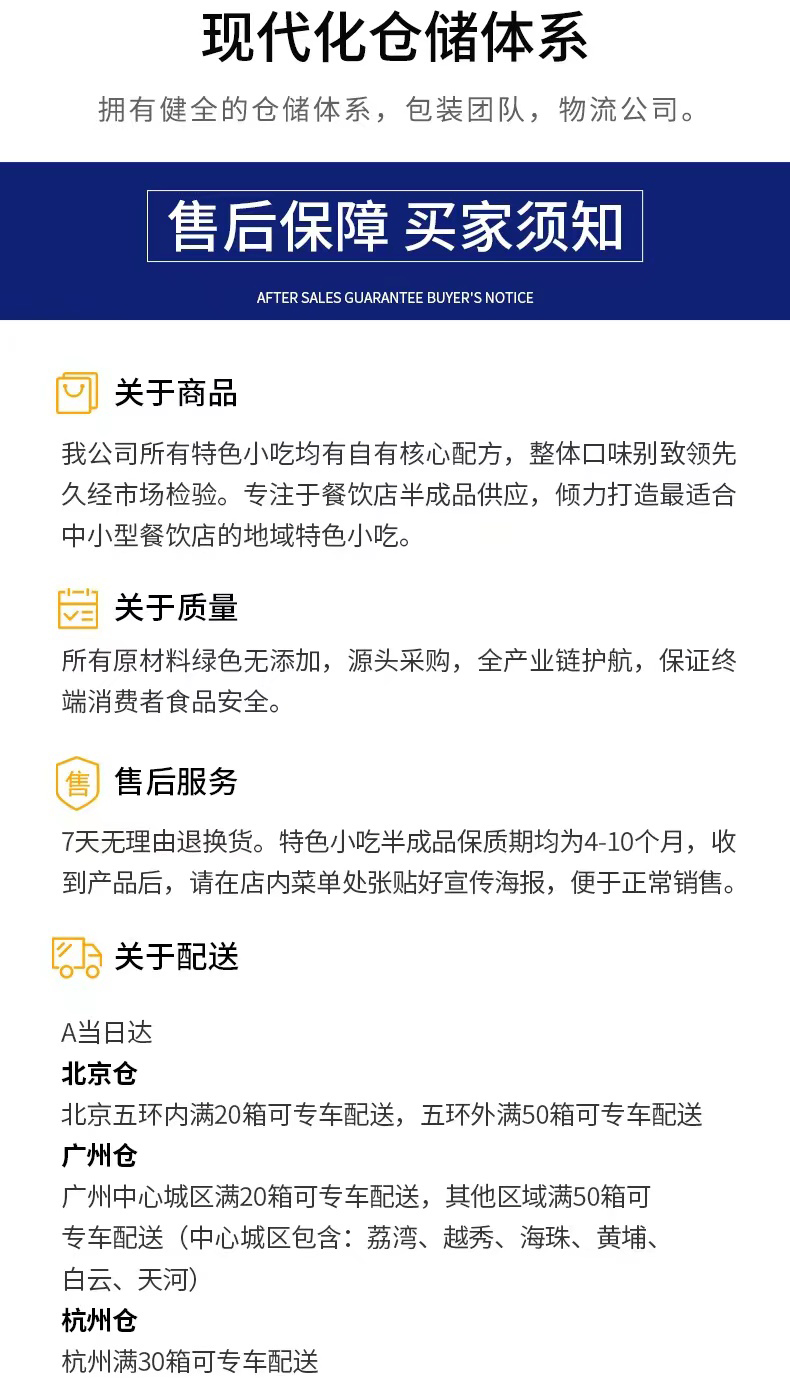 现代化仓储体系

拥有健全的仓储体系，包装团队，物流公司。

售后保障 买家须知

AFTER SALES GUARANTEE BUYER'S NOTICE

关于商品

我公司所有特色小吃均有自有核心配方，整体口味别致领先久经市场检验。专注于餐饮店半成品供应，倾力打造最适合中小型餐饮店的地域特色小吃。

关于质量

所有原材料绿色无添加，源头采购，全产业链护航，保证终端消费者食品安全。

售

售后服务

7天无理由退换货。特色小吃半成品保质期均为4-10个月，收到产品后，请在店内菜单处张贴好宣传海报，便于正常销售。

关于配送

A当日达
北京仓
北京五环内满20箱可专车配送，五环外满50箱可专车配送
广州仓
广州中心城区满20箱可专车配送，其他区域满50箱可专车配送（中心城区包含：荔湾、越秀、海珠、黄埔、白云、天河）
杭州仓
杭州满30箱可专车配送